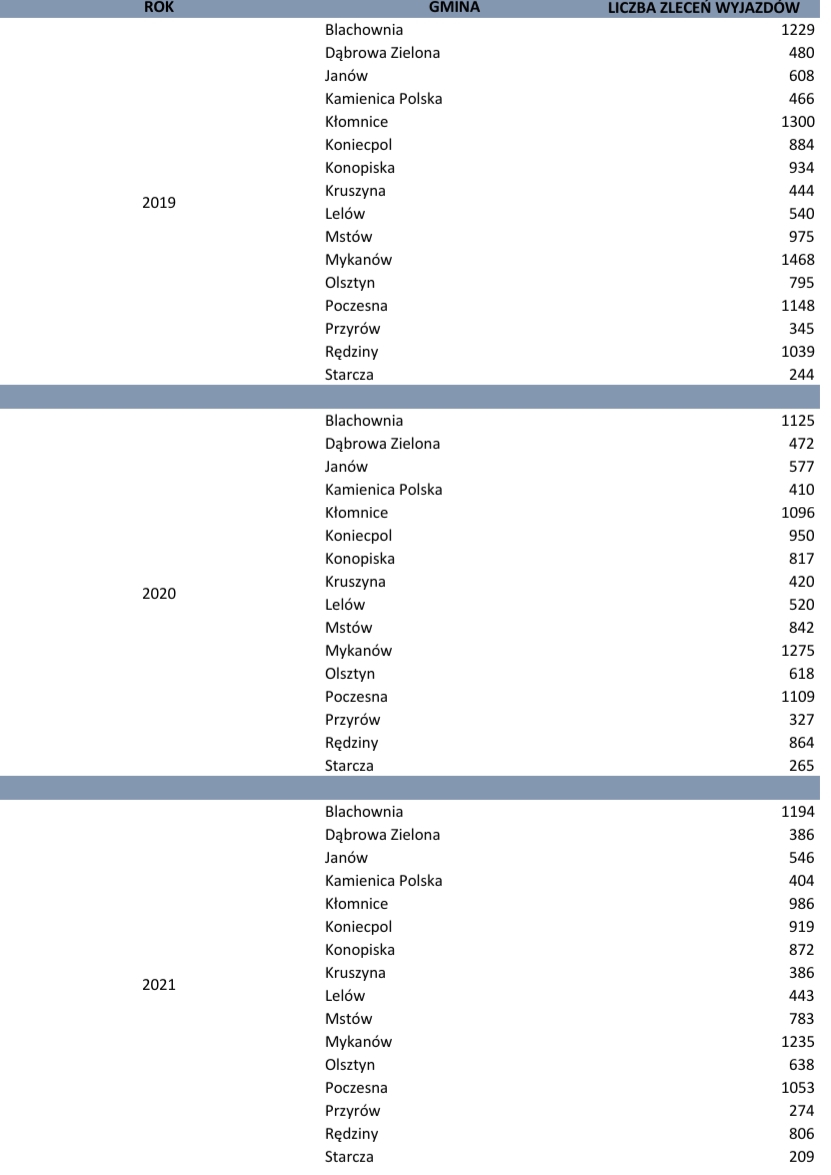 | ROK | GMINA | LICZBA ZLECEŃ WYJAZDÓW |
|---|---|---|
| 2019 | Blachownia | 1229 |
| | Dąbrowa Zielona | 480 |
| | Janów | 608 |
| | Kamienica Polska | 466 |
| | Kłomnice | 1300 |
| | Koniecpol | 884 |
| | Konopiska | 934 |
| | Kruszyna | 444 |
| | Lelów | 540 |
| | Mstów | 975 |
| | Mykanów | 1468 |
| | Olsztyn | 795 |
| | Poczesna | 1148 |
| | Przyrów | 345 |
| | Rędziny | 1039 |
| | Starcza | 244 |
| 2020 | Blachownia | 1125 |
| | Dąbrowa Zielona | 472 |
| | Janów | 577 |
| | Kamienica Polska | 410 |
| | Kłomnice | 1096 |
| | Koniecpol | 950 |
| | Konopiska | 817 |
| | Kruszyna | 420 |
| | Lelów | 520 |
| | Mstów | 842 |
| | Mykanów | 1275 |
| | Olsztyn | 618 |
| | Poczesna | 1109 |
| | Przyrów | 327 |
| | Rędziny | 864 |
| | Starcza | 265 |
| 2021 | Blachownia | 1194 |
| | Dąbrowa Zielona | 386 |
| | Janów | 546 |
| | Kamienica Polska | 404 |
| | Kłomnice | 986 |
| | Koniecpol | 919 |
| | Konopiska | 872 |
| | Kruszyna | 386 |
| | Lelów | 443 |
| | Mstów | 783 |
| | Mykanów | 1235 |
| | Olsztyn | 638 |
| | Poczesna | 1053 |
| | Przyrów | 274 |
| | Rędziny | 806 |
| | Starcza | 209 |